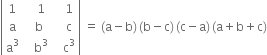 $\begin{vmatrix} 1 & 1 & 1 \\ a & b & c \\ a^3 & b^3 & c^3 \end{vmatrix} = (a-b)(b-c)(c-a)(a+b+c)$